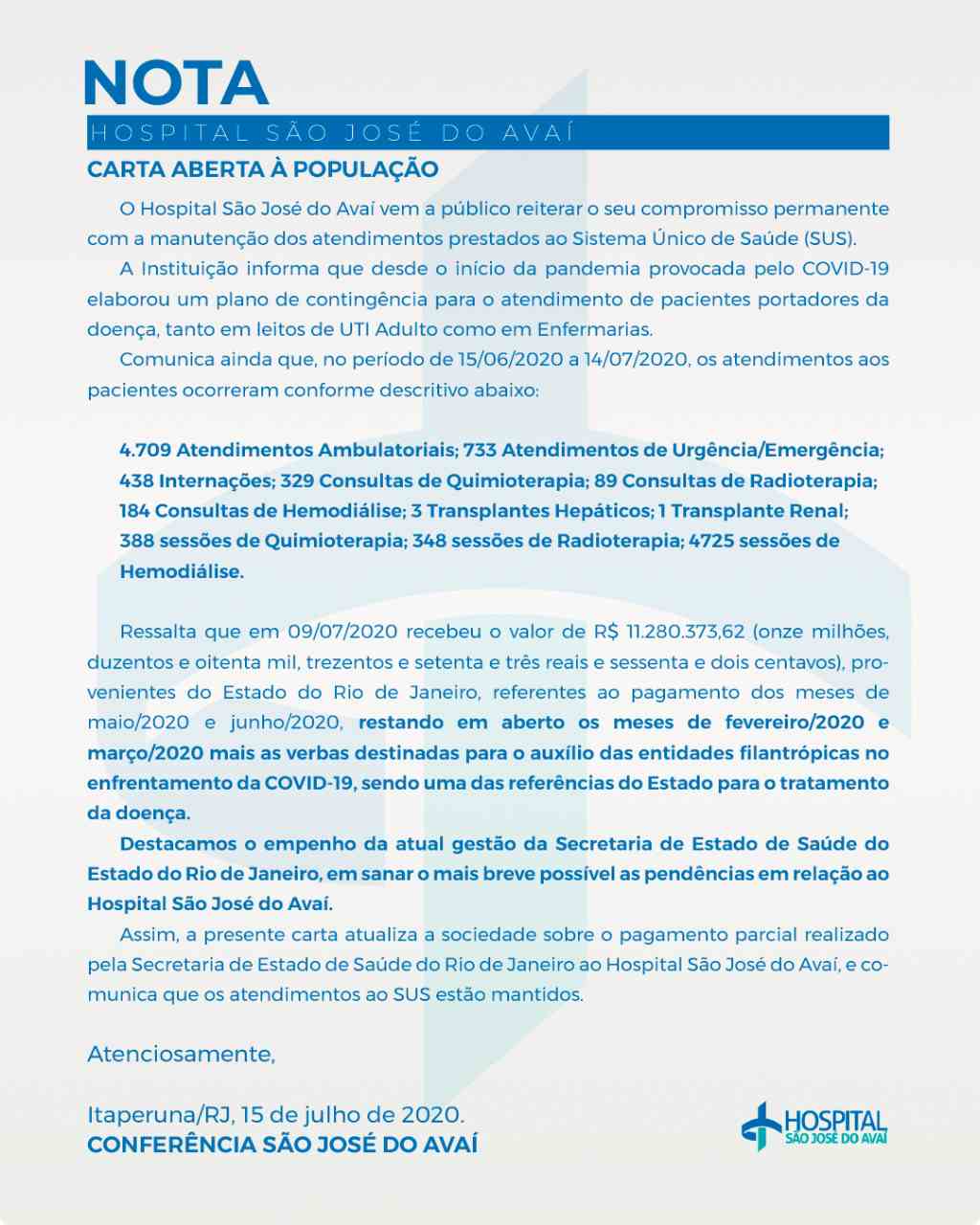 NOTA

HOSPITAL SÃO JOSÉ DO AVAÍ

CARTA ABERTA À POPULAÇÃO

O Hospital São José do Avaí vem a público reiterar o seu compromisso permanente com a manutenção dos atendimentos prestados ao Sistema Único de Saúde (SUS).

A Instituição informa que desde o início da pandemia provocada pelo COVID-19 elaborou um plano de contingência para o atendimento de pacientes portadores da doença, tanto em leitos de UTI Adulto como em Enfermarias.

Comunica ainda que, no período de 15/06/2020 a 14/07/2020, os atendimentos aos pacientes ocorreram conforme descritivo abaixo:

4.709 Atendimentos Ambulatoriais; 733 Atendimentos de Urgência/Emergência; 438 Internações; 329 Consultas de Quimioterapia; 89 Consultas de Radioterapia; 184 Consultas de Hemodiálise; 3 Transplantes Hepáticos; 1 Transplante Renal; 388 sessões de Quimioterapia; 348 sessões de Radioterapia; 4725 sessões de Hemodiálise.

Ressalta que em 09/07/2020 recebeu o valor de R$ 11.280.373,62 (onze milhões, duzentos e oitenta mil, trezentos e setenta e três reais e sessenta e dois centavos), provenientes do Estado do Rio de Janeiro, referentes ao pagamento dos meses de maio/2020 e junho/2020, restando em aberto os meses de fevereiro/2020 e março/2020 mais as verbas destinadas para o auxílio das entidades filantrópicas no enfrentamento da COVID-19, sendo uma das referências do Estado para o tratamento da doença.

Destacamos o empenho da atual gestão da Secretaria de Estado de Saúde do Estado do Rio de Janeiro, em sanar o mais breve possível as pendências em relação ao Hospital São José do Avaí.

Assim, a presente carta atualiza a sociedade sobre o pagamento parcial realizado pela Secretaria de Estado de Saúde do Rio de Janeiro ao Hospital São José do Avaí, e comunica que os atendimentos ao SUS estão mantidos.

Atenciosamente,

Itaperuna/RJ, 15 de julho de 2020.
CONFERÊNCIA SÃO JOSÉ DO AVAÍ

HOSPITAL
SÃO JOSÉ DO AVAÍ